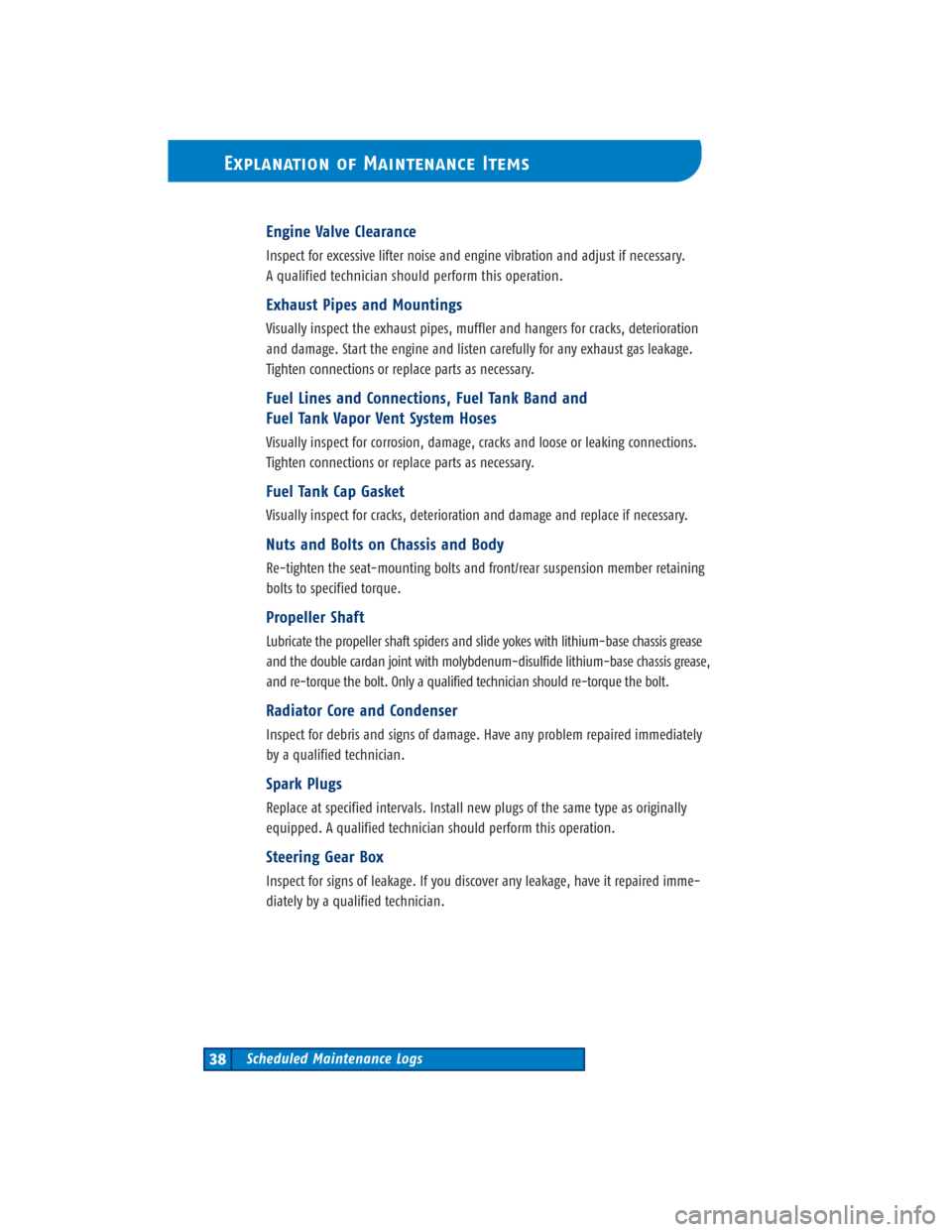 Explanation of Maintenance Items

Engine Valve Clearance

Inspect for excessive lifter noise and engine vibration and adjust if necessary. A qualified technician should perform this operation.

Exhaust Pipes and Mountings

Visually inspect the exhaust pipes, muffler and hangers for cracks, deterioration and damage. Start the engine and listen carefully for any exhaust gas leakage. Tighten connections or replace parts as necessary.

Fuel Lines and Connections, Fuel Tank Band and Fuel Tank Vapor Vent System Hoses

Visually inspect for corrosion, damage, cracks and loose or leaking connections. Tighten connections or replace parts as necessary.

Fuel Tank Cap Gasket

Visually inspect for cracks, deterioration and damage and replace if necessary.

Nuts and Bolts on Chassis and Body

Re-tighten the seat-mounting bolts and front/rear suspension member retaining bolts to specified torque.

Propeller Shaft

Lubricate the propeller shaft spiders and slide yokes with lithium-base chassis grease and the double cardan joint with molybdenum-disulfide lithium-base chassis grease, and re-torque the bolt. Only a qualified technician should re-torque the bolt.

Radiator Core and Condenser

Inspect for debris and signs of damage. Have any problem repaired immediately by a qualified technician.

Spark Plugs

Replace at specified intervals. Install new plugs of the same type as originally equipped. A qualified technician should perform this operation.

Steering Gear Box

Inspect for signs of leakage. If you discover any leakage, have it repaired immediately by a qualified technician.

38 Scheduled Maintenance Logs

carmanualsonline.info